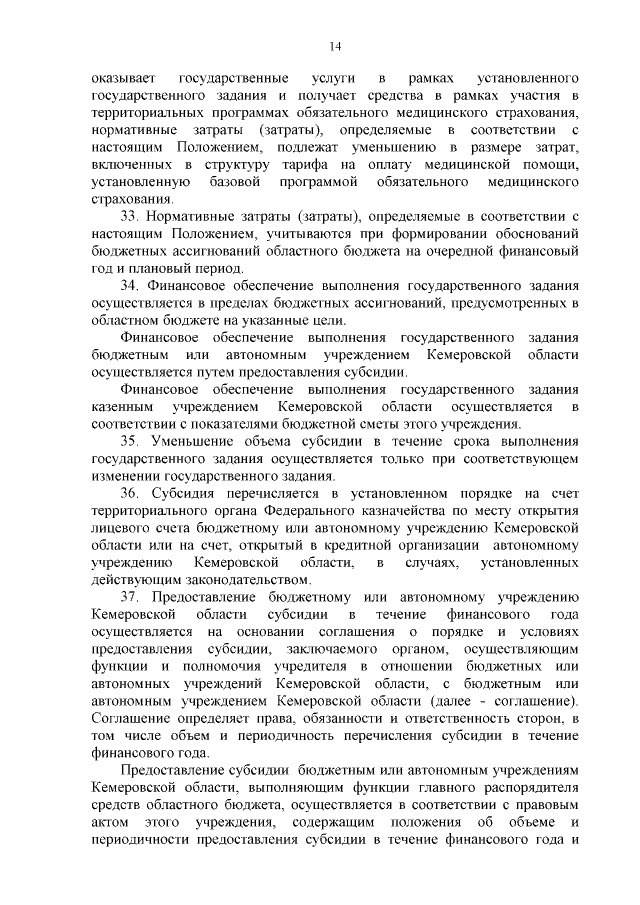 14

оказывает государственные услуги в рамках установленного государственного задания и получает средства в рамках участия в территориальных программах обязательного медицинского страхования, нормативные затраты (затраты), определяемые в соответствии с настоящим Положением, подлежат уменьшению в размере затрат, включенных в структуру тарифа на оплату медицинской помощи, установленную базовой программой обязательного медицинского страхования.

33. Нормативные затраты (затраты), определяемые в соответствии с настоящим Положением, учитываются при формировании обоснований бюджетных ассигнований областного бюджета на очередной финансовый год и плановый период.

34. Финансовое обеспечение выполнения государственного задания осуществляется в пределах бюджетных ассигнований, предусмотренных в областном бюджете на указанные цели.

Финансовое обеспечение выполнения государственного задания бюджетным или автономным учреждением Кемеровской области осуществляется путем предоставления субсидии.

Финансовое обеспечение выполнения государственного задания казенным учреждением Кемеровской области осуществляется в соответствии с показателями бюджетной сметы этого учреждения.

35. Уменьшение объема субсидии в течение срока выполнения государственного задания осуществляется только при соответствующем изменении государственного задания.

36. Субсидия перечисляется в установленном порядке на счет территориального органа Федерального казначейства по месту открытия лицевого счета бюджетному или автономному учреждению Кемеровской области или на счет, открытый в кредитной организации автономному учреждению Кемеровской области, в случаях, установленных действующим законодательством.

37. Предоставление бюджетному или автономному учреждению Кемеровской области субсидии в течение финансового года осуществляется на основании соглашения о порядке и условиях предоставления субсидии, заключаемого органом, осуществляющим функции и полномочия учредителя в отношении бюджетных или автономных учреждений Кемеровской области, с бюджетным или автономным учреждением Кемеровской области (далее - соглашение). Соглашение определяет права, обязанности и ответственность сторон, в том числе объем и периодичность перечисления субсидии в течение финансового года.

Предоставление субсидии бюджетным или автономным учреждениям Кемеровской области, выполняющим функции главного распорядителя средств областного бюджета, осуществляется в соответствии с правовым актом этого учреждения, содержащим положения об объеме и периодичности предоставления субсидии в течение финансового года и